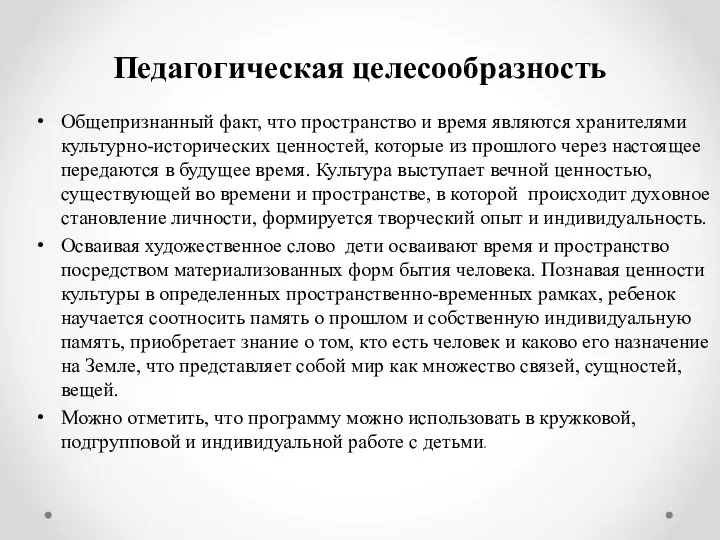 Педагогическая целесообразность

• Общепризнанный факт, что пространство и время являются хранителями культурно-исторических ценностей, которые из прошлого через настоящее передаются в будущее время. Культура выступает вечной ценностью, существующей во времени и пространстве, в которой происходит духовное становление личности, формируется творческий опыт и индивидуальность.

• Осваивая художественное слово дети осваивают время и пространство посредством материализованных форм бытия человека. Познавая ценности культуры в определенных пространственно-временных рамках, ребенок научается соотносить память о прошлом и собственную индивидуальную память, приобретает знание о том, кто есть человек и каково его назначение на Земле, что представляет собой мир как множество связей, сущностей, вещей.

• Можно отметить, что программу можно использовать в кружковой, подгрупповой и индивидуальной работе с детьми.